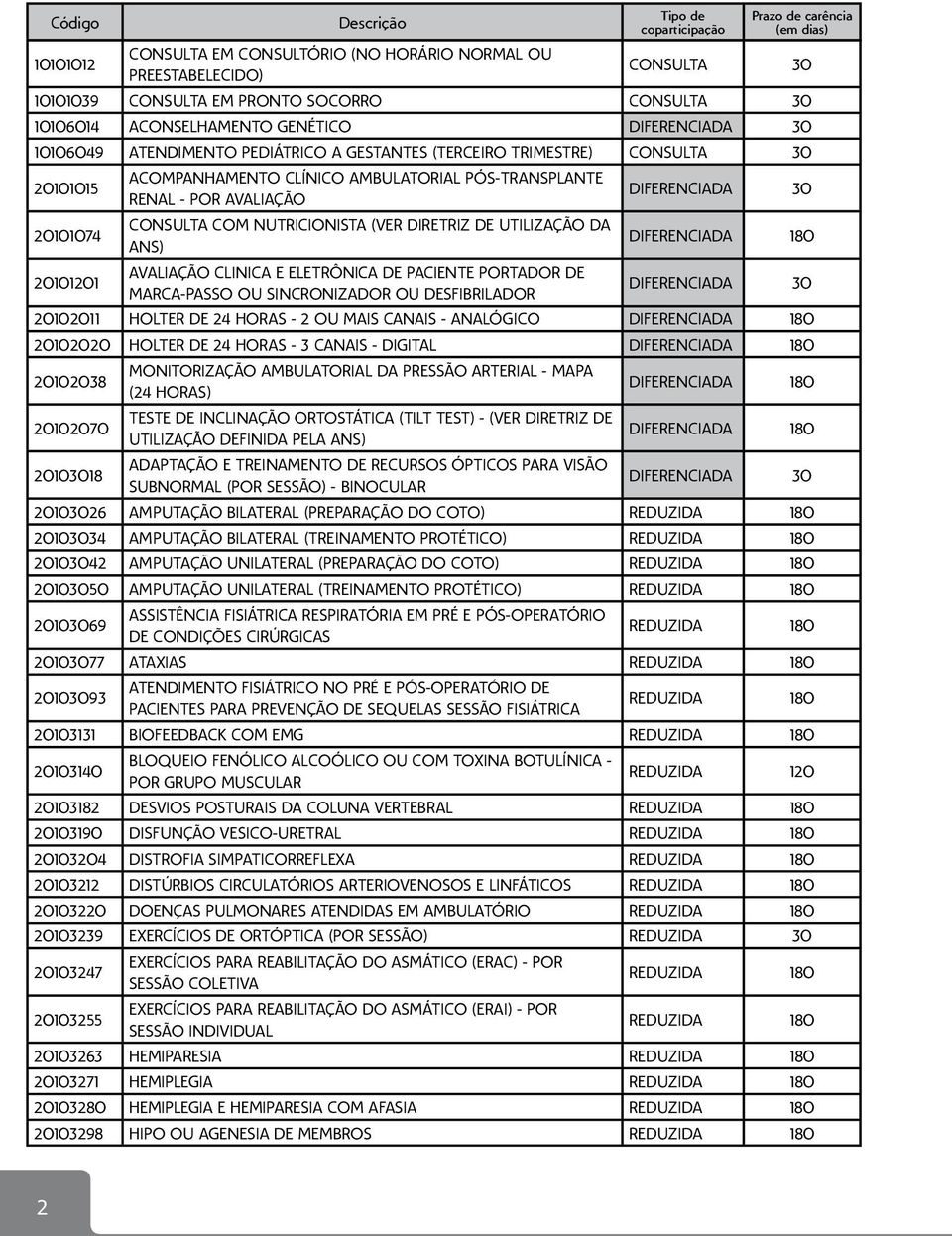 | Código | Descrição | Tipo de coparticipação | Prazo de carência (em dias) |
|---|---|---|---|
| 10101012 | CONSULTA EM CONSULTÓRIO (NO HORÁRIO NORMAL OU PREESTABELECIDO) | CONSULTA | 30 |
| 10101039 | CONSULTA EM PRONTO SOCORRO | CONSULTA | 30 |
| 10106014 | ACONSELHAMENTO GENÉTICO | DIFERENCIADA | 30 |
| 10106049 | ATENDIMENTO PEDIÁTRICO A GESTANTES (TERCEIRO TRIMESTRE) | CONSULTA | 30 |
| 20101015 | ACOMPANHAMENTO CLÍNICO AMBULATORIAL PÓS-TRANSPLANTE RENAL - POR AVALIAÇÃO | DIFERENCIADA | 30 |
| 20101074 | CONSULTA COM NUTRICIONISTA (VER DIRETRIZ DE UTILIZAÇÃO DA ANS) | DIFERENCIADA | 180 |
| 20101201 | AVALIAÇÃO CLINICA E ELETRÔNICA DE PACIENTE PORTADOR DE MARCA-PASSO OU SINCRONIZADOR OU DESFIBRILADOR | DIFERENCIADA | 30 |
| 20102011 | HOLTER DE 24 HORAS - 2 OU MAIS CANAIS - ANALÓGICO | DIFERENCIADA | 180 |
| 20102020 | HOLTER DE 24 HORAS - 3 CANAIS - DIGITAL | DIFERENCIADA | 180 |
| 20102038 | MONITORIZAÇÃO AMBULATORIAL DA PRESSÃO ARTERIAL - MAPA (24 HORAS) | DIFERENCIADA | 180 |
| 20102070 | TESTE DE INCLINAÇÃO ORTOSTÁTICA (TILT TEST) - (VER DIRETRIZ DE UTILIZAÇÃO DEFINIDA PELA ANS) | DIFERENCIADA | 180 |
| 20103018 | ADAPTAÇÃO E TREINAMENTO DE RECURSOS ÓPTICOS PARA VISÃO SUBNORMAL (POR SESSÃO) - BINOCULAR | DIFERENCIADA | 30 |
| 20103026 | AMPUTAÇÃO BILATERAL (PREPARAÇÃO DO COTO) | REDUZIDA | 180 |
| 20103034 | AMPUTAÇÃO BILATERAL (TREINAMENTO PROTÉTICO) | REDUZIDA | 180 |
| 20103042 | AMPUTAÇÃO UNILATERAL (PREPARAÇÃO DO COTO) | REDUZIDA | 180 |
| 20103050 | AMPUTAÇÃO UNILATERAL (TREINAMENTO PROTÉTICO) | REDUZIDA | 180 |
| 20103069 | ASSISTÊNCIA FISIÁTRICA RESPIRATÓRIA EM PRÉ E PÓS-OPERATÓRIO DE CONDIÇÕES CIRÚRGICAS | REDUZIDA | 180 |
| 20103077 | ATAXIAS | REDUZIDA | 180 |
| 20103093 | ATENDIMENTO FISIÁTRICO NO PRÉ E PÓS-OPERATÓRIO DE PACIENTES PARA PREVENÇÃO DE SEQUELAS SESSÃO FISIÁTRICA | REDUZIDA | 180 |
| 20103131 | BIOFEEDBACK COM EMG | REDUZIDA | 180 |
| 20103140 | BLOQUEIO FENÓLICO ALCOÓLICO OU COM TOXINA BOTULÍNICA - POR GRUPO MUSCULAR | REDUZIDA | 120 |
| 20103182 | DESVIOS POSTURAIS DA COLUNA VERTEBRAL | REDUZIDA | 180 |
| 20103190 | DISFUNÇÃO VESICO-URETRAL | REDUZIDA | 180 |
| 20103204 | DISTROFIA SIMPATICORREFLEXA | REDUZIDA | 180 |
| 20103212 | DISTÚRBIOS CIRCULATÓRIOS ARTERIOVENOSOS E LINFÁTICOS | REDUZIDA | 180 |
| 20103220 | DOENÇAS PULMONARES ATENDIDAS EM AMBULATÓRIO | REDUZIDA | 180 |
| 20103239 | EXERCÍCIOS DE ORTÓPTICA (POR SESSÃO) | REDUZIDA | 30 |
| 20103247 | EXERCÍCIOS PARA REABILITAÇÃO DO ASMÁTICO (ERAC) - POR SESSÃO COLETIVA | REDUZIDA | 180 |
| 20103255 | EXERCÍCIOS PARA REABILITAÇÃO DO ASMÁTICO (ERAI) - POR SESSÃO INDIVIDUAL | REDUZIDA | 180 |
| 20103263 | HEMIPARESIA | REDUZIDA | 180 |
| 20103271 | HEMIPLEGIA | REDUZIDA | 180 |
| 20103280 | HEMIPLEGIA E HEMIPARESIA COM AFASIA | REDUZIDA | 180 |
| 20103298 | HIPO OU AGENESIA DE MEMBROS | REDUZIDA | 180 |

2